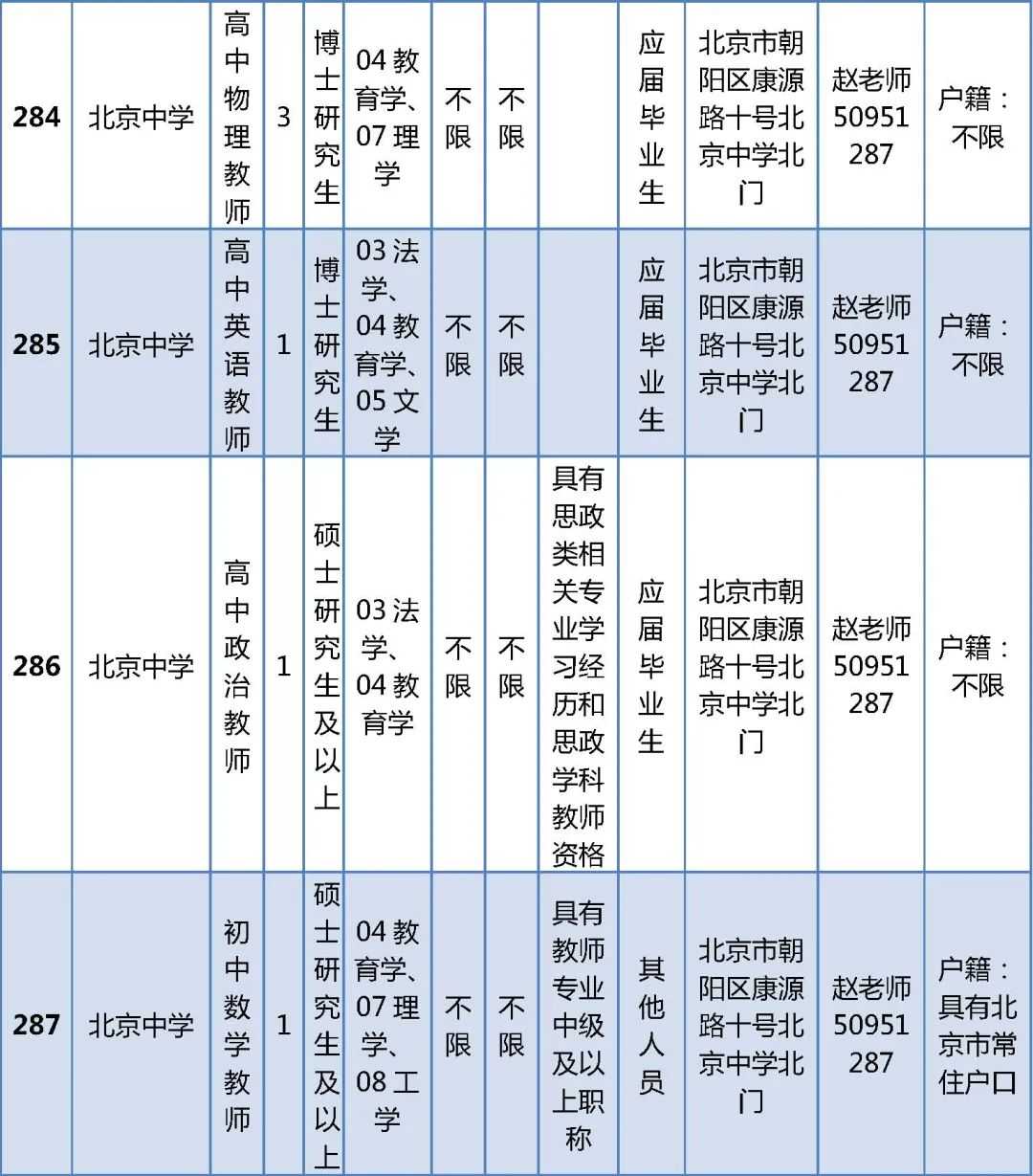 | 284 | 北京中学 | 高中物理教师 | 3 | 博士研究生 | 04 教育学、07 理学 | 不限 | 不限 |  | 应届毕业生 | 北京市朝阳区康源路十号北京中学北门 | 赵老师 50951287 | 户籍：不限 |
|---|---|---|---|---|---|---|---|---|---|---|---|---|
| 285 | 北京中学 | 高中英语教师 | 1 | 博士研究生 | 03 法学、04 教育学、05 文学 | 不限 | 不限 |  | 应届毕业生 | 北京市朝阳区康源路十号北京中学北门 | 赵老师 50951287 | 户籍：不限 |
| 286 | 北京中学 | 高中政治教师 | 1 | 硕士研究生及以上 | 03 法学、04 教育学 | 不限 | 不限 | 具有思政类相关专业学习经历和思政学科教师资格 | 应届毕业生 | 北京市朝阳区康源路十号北京中学北门 | 赵老师 50951287 | 户籍：不限 |
| 287 | 北京中学 | 初中数学教师 | 1 | 硕士研究生及以上 | 04 教育学、07 理学、08 工学 | 不限 | 不限 | 具有教师专业中级及以上职称 | 其他人员 | 北京市朝阳区康源路十号北京中学北门 | 赵老师 50951287 | 户籍：具有北京市常住户口 |